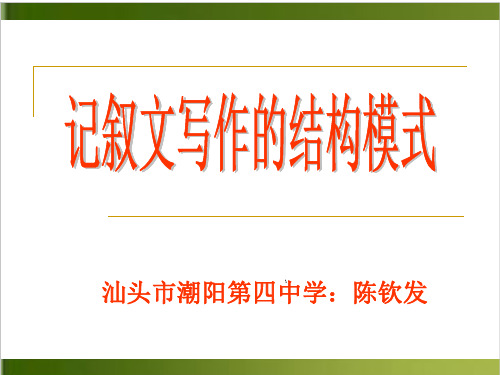 记叙文写作的结构模式

汕头市潮阳第四中学：陈钦发